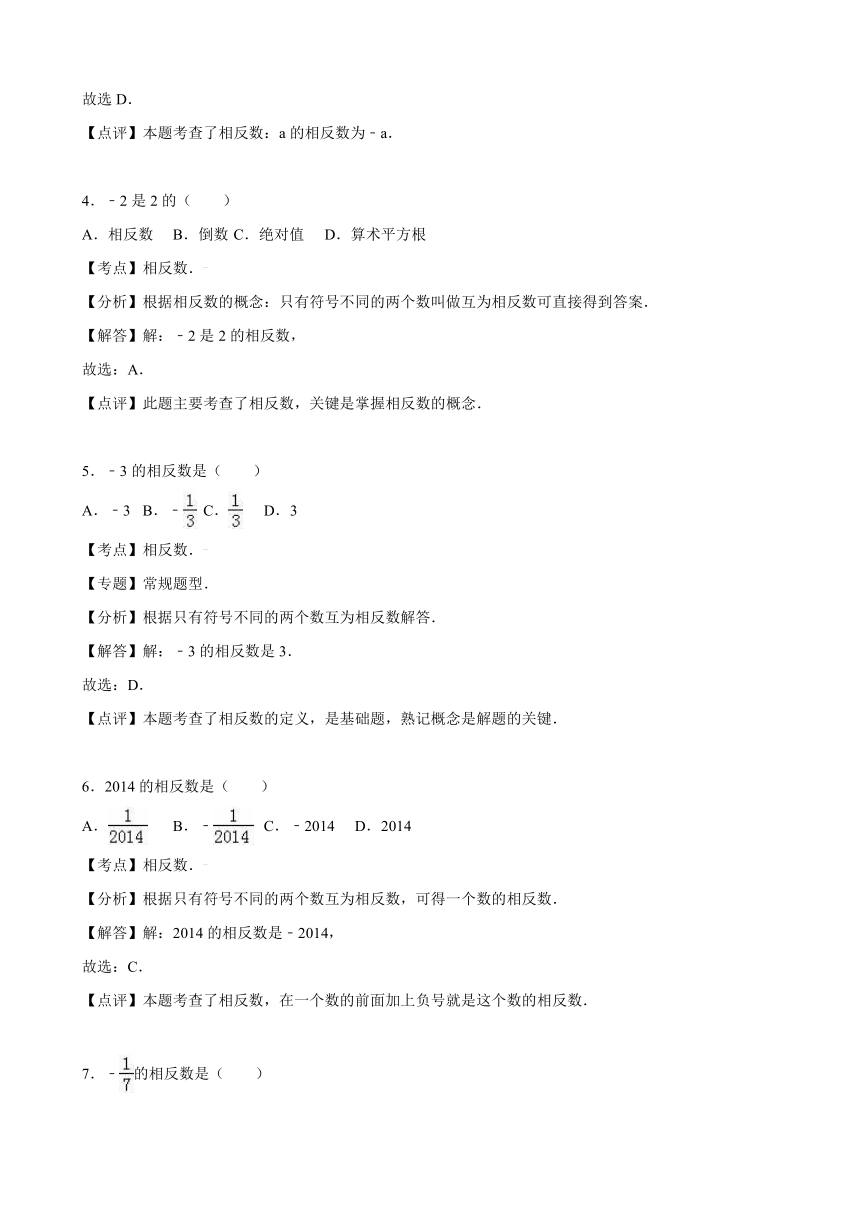 故选 D．

【点评】本题考查了相反数：a 的相反数为﹣a．

4．﹣2 是 2 的（　　）

A．相反数　B．倒数 C．绝对值　 D．算术平方根

【考点】相反数．

【分析】根据相反数的概念：只有符号不同的两个数叫做互为相反数可直接得到答案．

【解答】解：﹣2 是 2 的相反数，

故选：A．

【点评】此题主要考查了相反数，关键是掌握相反数的概念．

5．﹣3 的相反数是（　　）

A．﹣3 B．$-\frac{1}{3}$ C．$\frac{1}{3}$　 D．3

【考点】相反数．

【专题】常规题型．

【分析】根据只有符号不同的两个数互为相反数解答．

【解答】解：﹣3 的相反数是 3．

故选：D．

【点评】本题考查了相反数的定义，是基础题，熟记概念是解题的关键．

6．2014 的相反数是（　　）

A．$\frac{1}{2014}$　 B．$-\frac{1}{2014}$ C．﹣2014　 D．2014

【考点】相反数．

【分析】根据只有符号不同的两个数互为相反数，可得一个数的相反数．

【解答】解：2014 的相反数是﹣2014，

故选：C．

【点评】本题考查了相反数，在一个数的前面加上负号就是这个数的相反数．

7．$-\frac{1}{7}$的相反数是（　　）